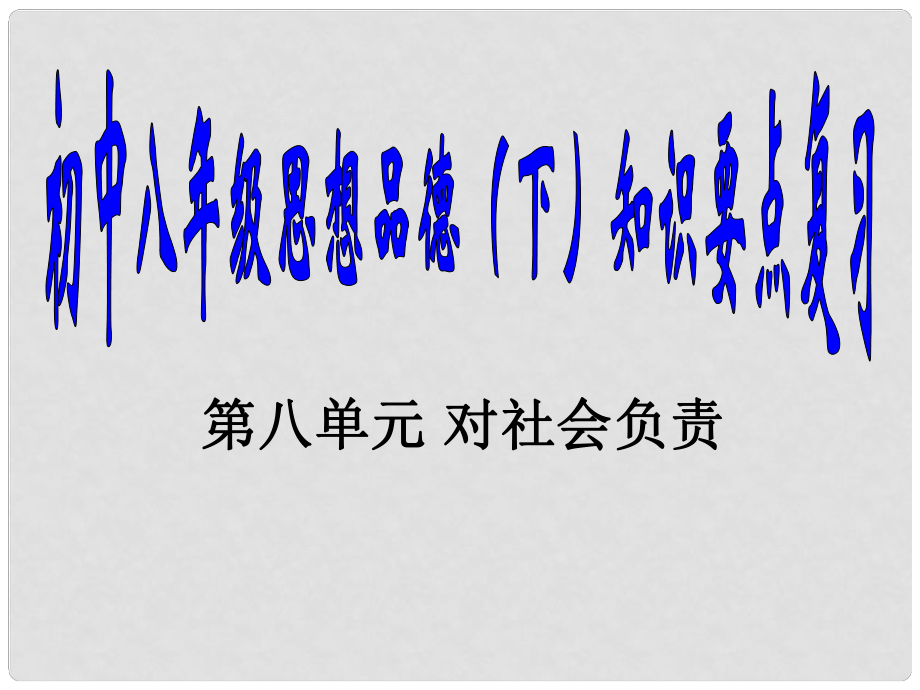 初中八年级思想品德（下）知识要点复习

第八单元 对社会负责